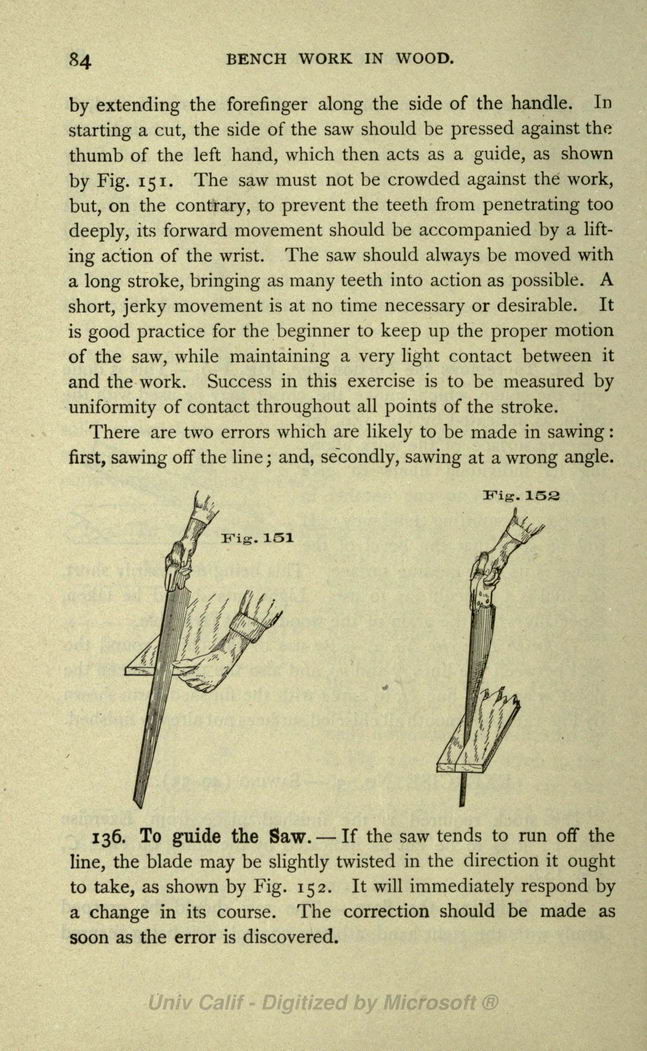 84 BENCH WORK IN WOOD.

by extending the forefinger along the side of the handle. In starting a cut, the side of the saw should be pressed against the thumb of the left hand, which then acts as a guide, as shown by Fig. 151. The saw must not be crowded against the work, but, on the contrary, to prevent the teeth from penetrating too deeply, its forward movement should be accompanied by a lifting action of the wrist. The saw should always be moved with a long stroke, bringing as many teeth into action as possible. A short, jerky movement is at no time necessary or desirable. It is good practice for the beginner to keep up the proper motion of the saw, while maintaining a very light contact between it and the work. Success in this exercise is to be measured by uniformity of contact throughout all points of the stroke.

There are two errors which are likely to be made in sawing: first, sawing off the line; and, secondly, sawing at a wrong angle.

Fig. 151

Fig. 152

136. To guide the Saw. — If the saw tends to run off the line, the blade may be slightly twisted in the direction it ought to take, as shown by Fig. 152. It will immediately respond by a change in its course. The correction should be made as soon as the error is discovered.

Univ Calif - Digitized by Microsoft ®